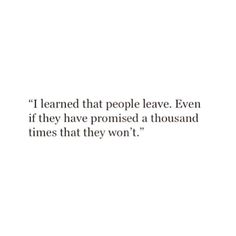 “I learned that people leave. Even if they have promised a thousand times that they won’t.”